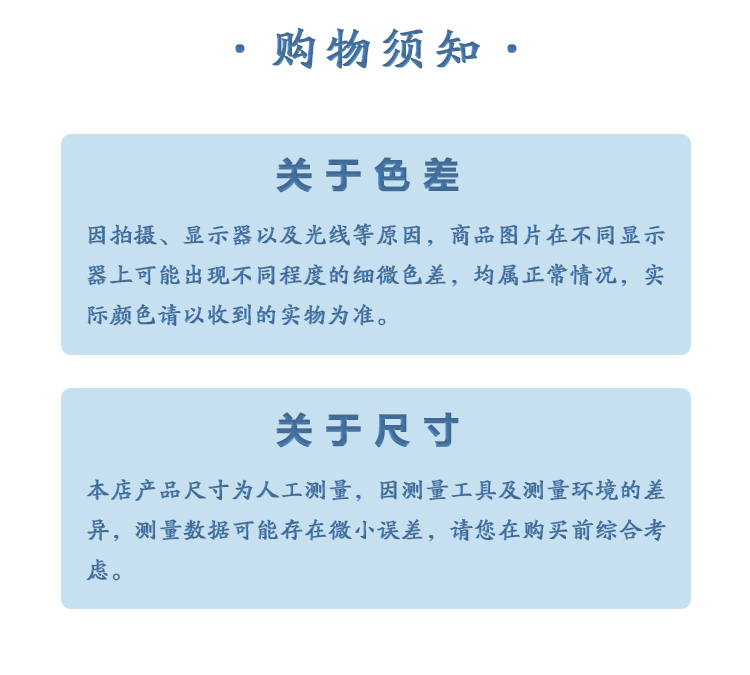 · 购物须知 ·

关于色差

因拍摄、显示器以及光线等原因，商品图片在不同显示器上可能出现不同程度的细微色差，均属正常情况，实际颜色请以收到的实物为准。

关于尺寸

本店产品尺寸为人工测量，因测量工具及测量环境的差异，测量数据可能存在微小误差，请您在购买前综合考虑。